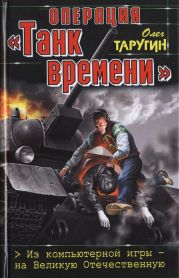 ОПЕРАЦИЯ
«Танк времени»

Олег
ТАРУГИН

> Из компьютерной игры – на Великую Отечественную